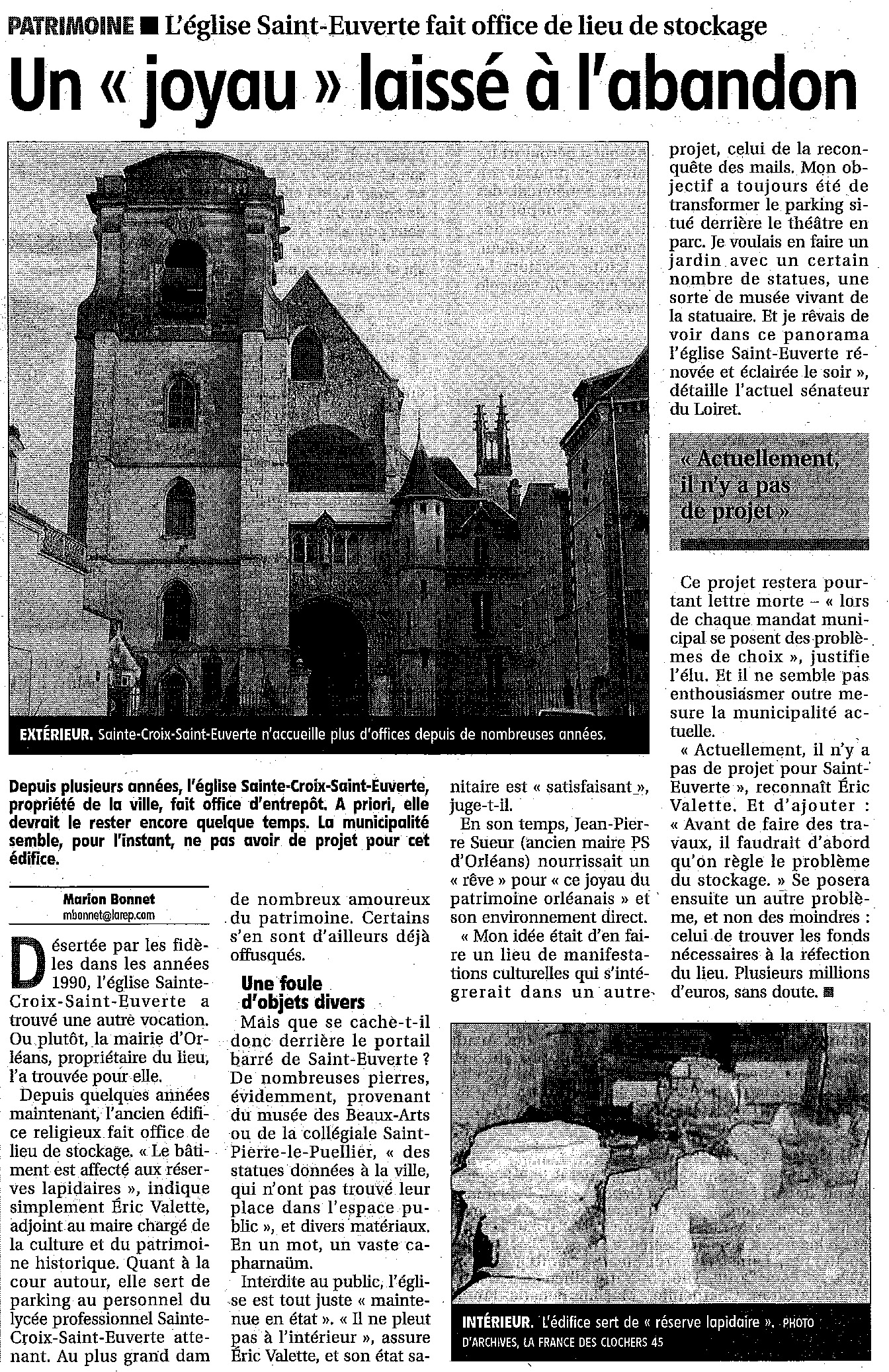 PATRIMOINE ■ L'église Saint-Euverte fait office de lieu de stockage

Un « joyau » laissé à l'abandon

EXTÉRIEUR. Sainte-Croix-Saint-Euverte n'accueille plus d'offices depuis de nombreuses années.

Depuis plusieurs années, l'église Sainte-Croix-Saint-Euverte, propriété de la ville, fait office d'entrepôt. A priori, elle devrait le rester encore quelque temps. La municipalité semble, pour l'instant, ne pas avoir de projet pour cet édifice.

Marion Bonnet
mbonnet@larep.com

Désertée par les fidèles dans les années 1990, l'église Sainte-Croix-Saint-Euverte a trouvé une autre vocation. Ou plutôt, la mairie d'Orléans, propriétaire du lieu, l'a trouvée pour elle.

Depuis quelques années maintenant, l'ancien édifice religieux fait office de lieu de stockage. « Le bâtiment est affecté aux réserves lapidaires », indique simplement Éric Valette, adjoint au maire chargé de la culture et du patrimoine historique. Quant à la cour autour, elle sert de parking au personnel du lycée professionnel Sainte-Croix-Saint-Euverte attenant. Au plus grand dam de nombreux amoureux du patrimoine. Certains s'en sont d'ailleurs déjà offusqués.

Une foule d'objets divers

Mais que se cache-t-il donc derrière le portail barré de Saint-Euverte ? De nombreuses pierres, évidemment, provenant du musée des Beaux-Arts ou de la collégiale Saint-Pierre-le-Puellier, « des statues données à la ville, qui n'ont pas trouvé leur place dans l'espace public », et divers matériaux. En un mot, un vaste capharnaüm.

Interdite au public, l'église est tout juste « maintenue en état ». « Il ne pleut pas à l'intérieur », assure Éric Valette, et son état sanitaire est « satisfaisant », juge-t-il.

En son temps, Jean-Pierre Sueur (ancien maire PS d'Orléans) nourrissait un « rêve » pour « ce joyau du patrimoine orléanais » et son environnement direct.

« Mon idée était d'en faire un lieu de manifestations culturelles qui s'intégrerait dans un autre projet, celui de la reconquête des mails. Mon objectif a toujours été de transformer le parking situé derrière le théâtre en parc. Je voulais en faire un jardin avec un certain nombre de statues, une sorte de musée vivant de la statuaire. Et je rêvais de voir dans ce panorama l'église Saint-Euverte rénovée et éclairée le soir », détaille l'actuel sénateur du Loiret.

« Actuellement, il n'y a pas de projet »

Ce projet restera pourtant lettre morte – « lors de chaque mandat municipal se posent des problèmes de choix », justifie l'élu. Et il ne semble pas enthousiasmer outre mesure la municipalité actuelle.

« Actuellement, il n'y a pas de projet pour Saint-Euverte », reconnaît Éric Valette. Et d'ajouter : « Avant de faire des travaux, il faudrait d'abord qu'on règle le problème du stockage. » Se posera ensuite un autre problème, et non des moindres : celui de trouver les fonds nécessaires à la réfection du lieu. Plusieurs millions d'euros, sans doute. ■

INTÉRIEUR. L'édifice sert de « réserve lapidaire ». PHOTO D'ARCHIVES, LA FRANCE DES CLOCHERS 45